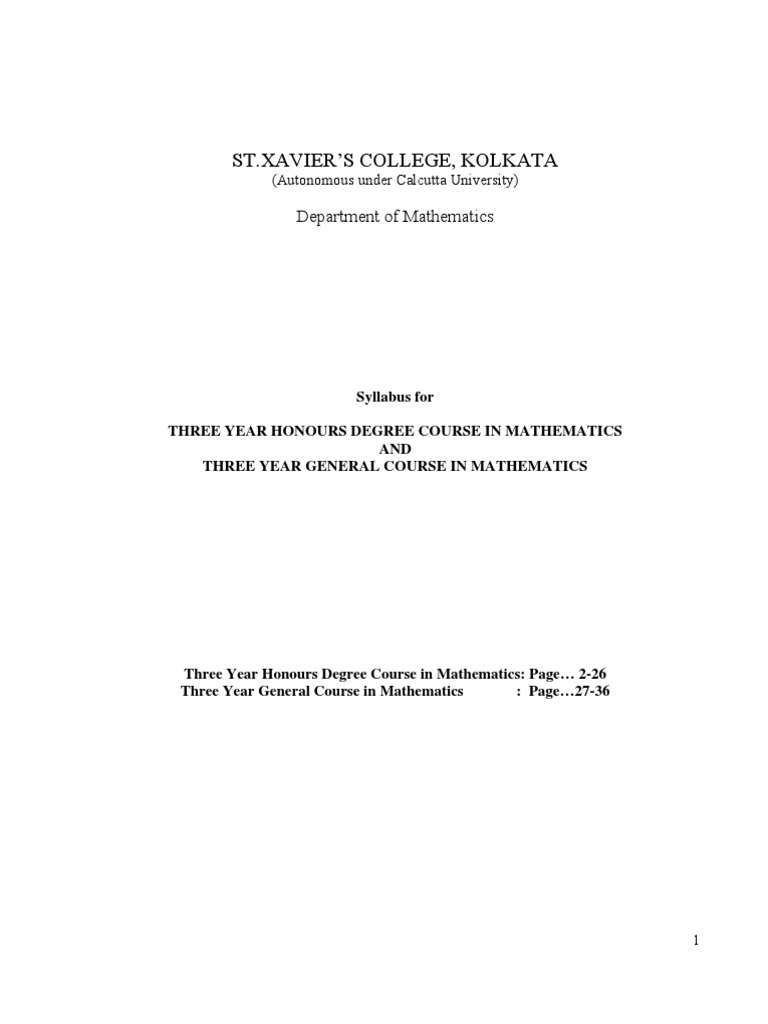 ST.XAVIER'S COLLEGE, KOLKATA
(Autonomous under Calcutta University)

Department of Mathematics

Syllabus for

THREE YEAR HONOURS DEGREE COURSE IN MATHEMATICS
AND
THREE YEAR GENERAL COURSE IN MATHEMATICS

Three Year Honours Degree Course in Mathematics: Page… 2-26
Three Year General Course in Mathematics : Page…27-36

1